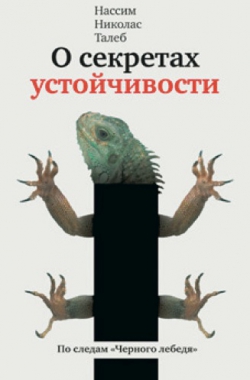 Нассим
Николас
Талеб

О секретах
устойчивости

По следам «Черного лебедя»